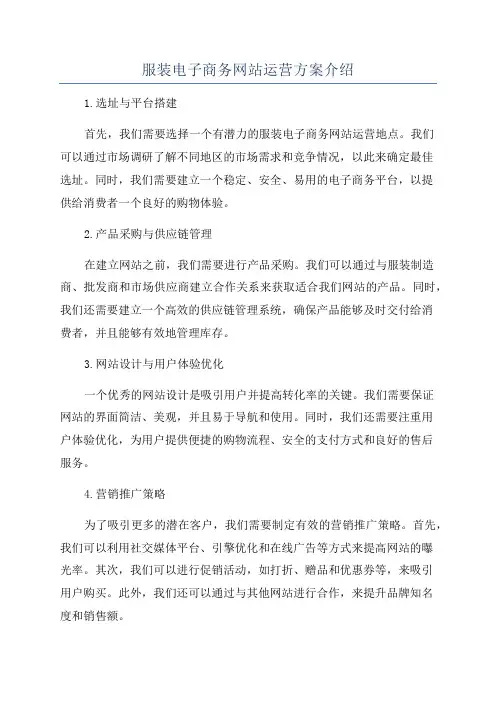 服装电子商务网站运营方案介绍

1.选址与平台搭建

首先，我们需要选择一个有潜力的服装电子商务网站运营地点。我们可以通过市场调研了解不同地区的市场需求和竞争情况，以此来确定最佳选址。同时，我们需要建立一个稳定、安全、易用的电子商务平台，以提供给消费者一个良好的购物体验。

2.产品采购与供应链管理

在建立网站之前，我们需要进行产品采购。我们可以通过与服装制造商、批发商和市场供应商建立合作关系来获取适合我们网站的产品。同时，我们还需要建立一个高效的供应链管理系统，确保产品能够及时交付给消费者，并且能够有效地管理库存。

3.网站设计与用户体验优化

一个优秀的网站设计是吸引用户并提高转化率的关键。我们需要保证网站的界面简洁、美观，并且易于导航和使用。同时，我们还需要注重用户体验优化，为用户提供便捷的购物流程、安全的支付方式和良好的售后服务。

4.营销推广策略

为了吸引更多的潜在客户，我们需要制定有效的营销推广策略。首先，我们可以利用社交媒体平台、引擎优化和在线广告等方式来提高网站的曝光率。其次，我们可以进行促销活动，如打折、赠品和优惠券等，来吸引用户购买。此外，我们还可以通过与其他网站进行合作，来提升品牌知名度和销售额。